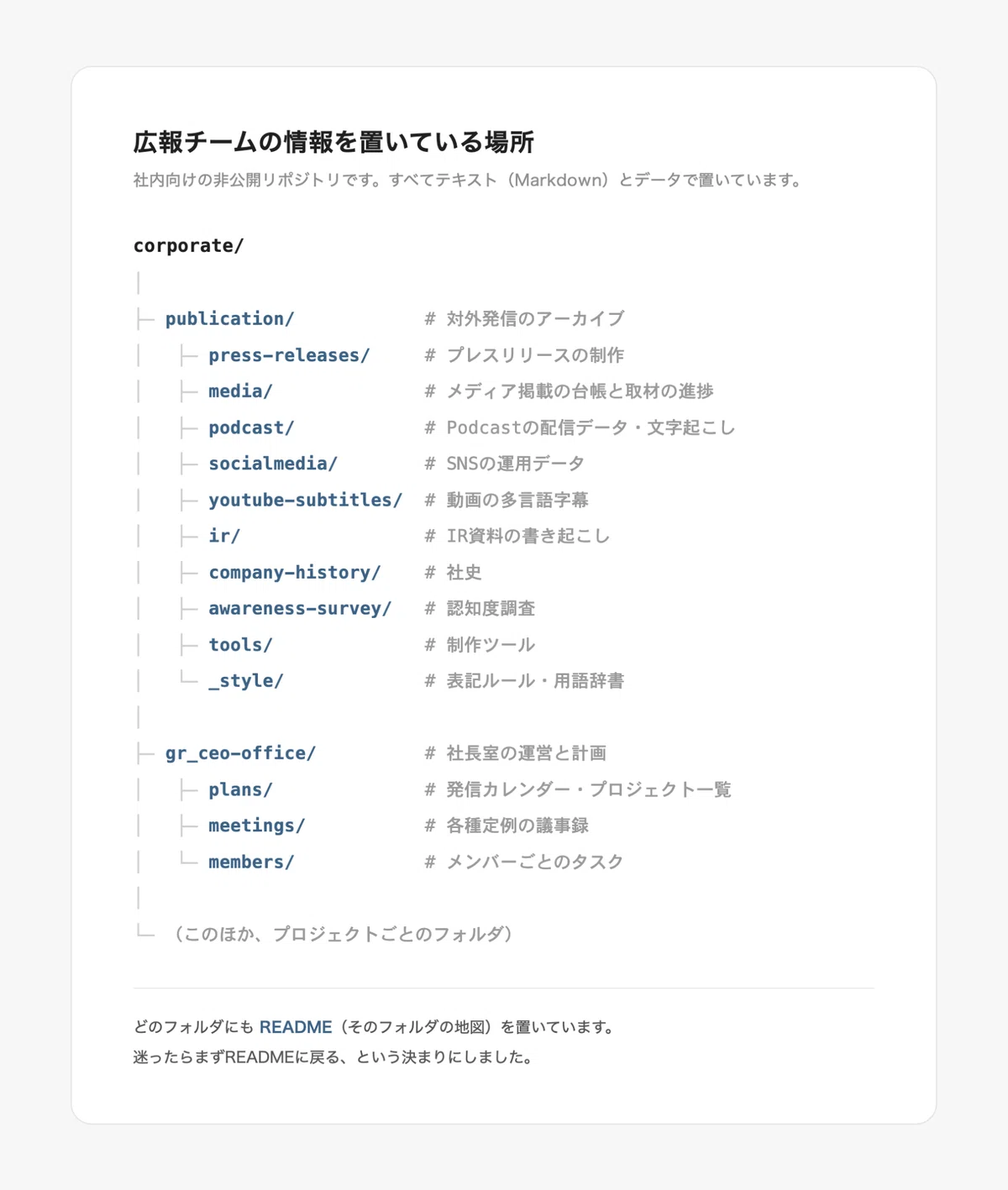 広報チームの情報を置いている場所

社内向けの非公開リポジトリです。すべてテキスト（Markdown）とデータで置いています。

corporate/
│
├─ publication/ # 対外発信のアーカイブ
│ ├─ press-releases/ # プレスリリースの制作
│ ├─ media/ # メディア掲載の台帳と取材の進捗
│ ├─ podcast/ # Podcastの配信データ・文字起こし
│ ├─ socialmedia/ # SNSの運用データ
│ ├─ youtube-subtitles/ # 動画の多言語字幕
│ ├─ ir/ # IR資料の書き起こし
│ ├─ company-history/ # 社史
│ ├─ awareness-survey/ # 認知度調査
│ ├─ tools/ # 制作ツール
│ └─ _style/ # 表記ルール・用語辞書
│
├─ gr_ceo-office/ # 社長室の運営と計画
│ ├─ plans/ # 発信カレンダー・プロジェクト一覧
│ ├─ meetings/ # 各種定例の議事録
│ └─ members/ # メンバーごとのタスク
│
└─ （このほか、プロジェクトごとのフォルダ）

どのフォルダにも README（そのフォルダの地図）を置いています。
迷ったらまずREADMEに戻る、という決まりにしました。